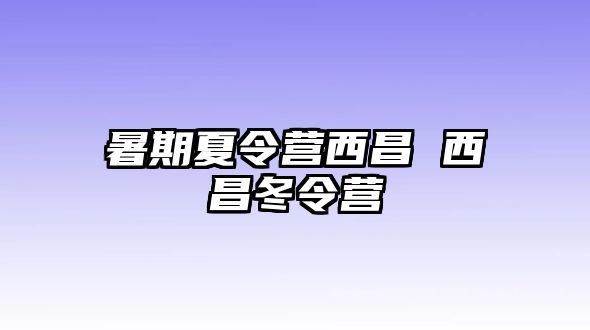 暑期夏令营西昌 西昌冬令营